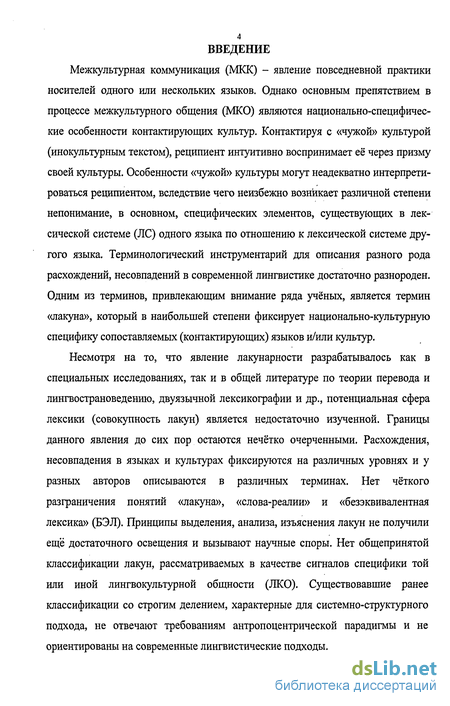 4

ВВЕДЕНИЕ

Межкультурная коммуникация (МКК) – явление повседневной практики носителей одного или нескольких языков. Однако основным препятствием в процессе межкультурного общения (МКО) являются национально-специфические особенности контактирующих культур. Контактируя с «чужой» культурой (инокультурным текстом), реципиент интуитивно воспринимает её через призму своей культуры. Особенности «чужой» культуры могут неадекватно интерпретироваться реципиентом, вследствие чего неизбежно возникает различной степени непонимание, в основном, специфических элементов, существующих в лексической системе (ЛС) одного языка по отношению к лексической системе другого языка. Терминологический инструментарий для описания разного рода расхождений, несовпадений в современной лингвистике достаточно разнороден. Одним из терминов, привлекающим внимание ряда учёных, является термин «лакуна», который в наибольшей степени фиксирует национально-культурную специфику сопоставляемых (контактирующих) языков и/или культур.

Несмотря на то, что явление лакунарности разрабатывалось как в специальных исследованиях, так и в общей литературе по теории перевода и лингвострановедению, двуязычной лексикографии и др., потенциальная сфера лексики (совокупность лакун) является недостаточно изученной. Границы данного явления до сих пор остаются нечётко очерченными. Расхождения, несовпадения в языках и культурах фиксируются на различных уровнях и у разных авторов описываются в различных терминах. Нет чёткого разграничения понятий «лакуна», «слова-реалии» и «безэквивалентная лексика» (БЭЛ). Принципы выделения, анализа, изъяснения лакун не получили ещё достаточного освещения и вызывают научные споры. Нет общепринятой классификации лакун, рассматриваемых в качестве сигналов специфики той или иной лингвокультурной общности (ЛКО). Существовавшие ранее классификации со строгим делением, характерные для системно-структурного подхода, не отвечают требованиям антропоцентрической парадигмы и не ориентированы на современные лингвистические подходы.

dsLib.net
библиотека диссертаций